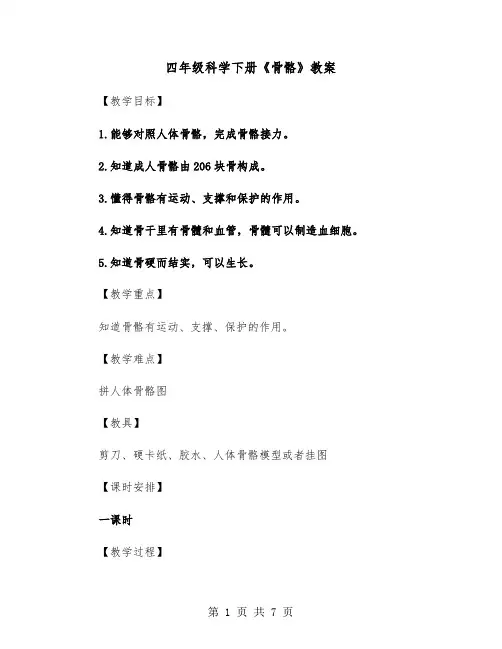 四年级科学下册《骨骼》教案

【教学目标】

1.能够对照人体骨骼，完成骨骼接力。

2.知道成人骨骼由206块骨构成。

3.懂得骨骼有运动、支撑和保护的作用。

4.知道骨干里有骨髓和血管，骨髓可以制造血细胞。

5.知道骨硬而结实，可以生长。

【教学重点】

知道骨骼有运动、支撑、保护的作用。

【教学难点】

拼人体骨骼图

【教具】

剪刀、硬卡纸、胶水、人体骨骼模型或者挂图

【课时安排】

一课时

【教学过程】

第 1 页 共 7 页